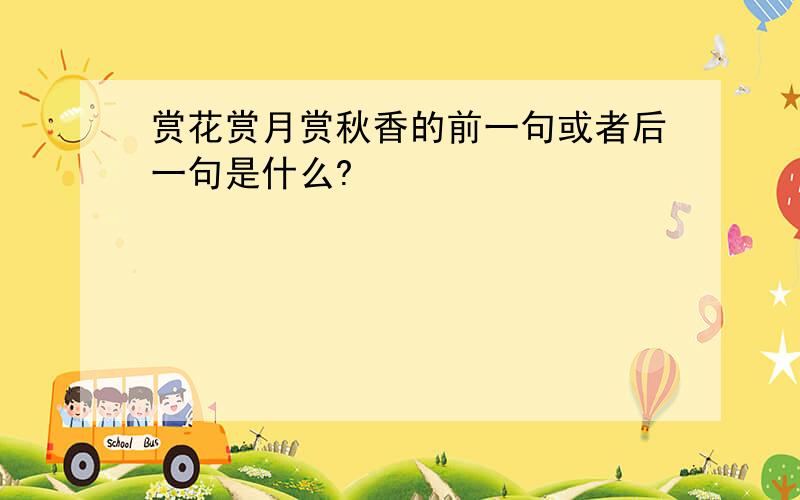 赏花赏月赏秋香的前一句或者后一句是什么?

5

9

School Bus